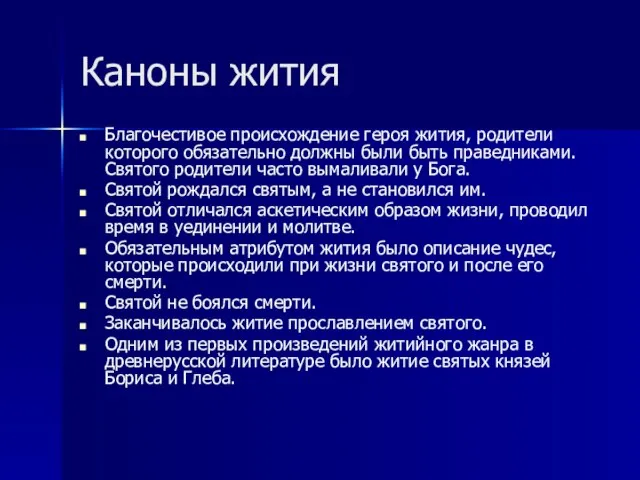 Каноны жития

- Благочестивое происхождение героя жития, родители которого обязательно должны были быть праведниками. Святого родители часто вымаливали у Бога.
- Святой рождался святым, а не становился им.
- Святой отличался аскетическим образом жизни, проводил время в уединении и молитве.
- Обязательным атрибутом жития было описание чудес, которые происходили при жизни святого и после его смерти.
- Святой не боялся смерти.
- Заканчивалось житие прославлением святого.
- Одним из первых произведений житийного жанра в древнерусской литературе было житие святых князей Бориса и Глеба.